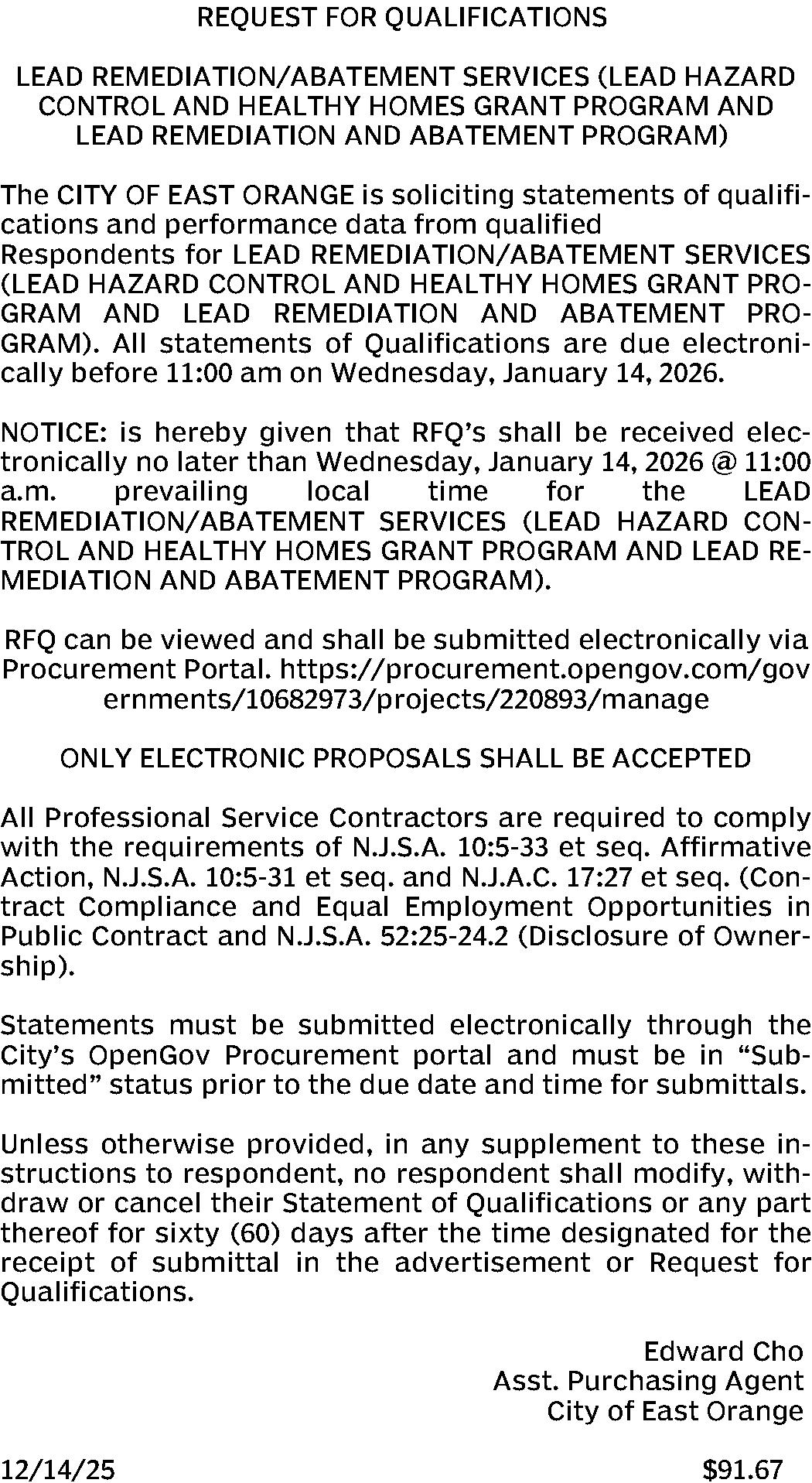 REQUEST FOR QUALIFICATIONS

LEAD REMEDIATION/ABATEMENT SERVICES (LEAD HAZARD CONTROL AND HEALTHY HOMES GRANT PROGRAM AND LEAD REMEDIATION AND ABATEMENT PROGRAM)

The CITY OF EAST ORANGE is soliciting statements of qualifications and performance data from qualified Respondents for LEAD REMEDIATION/ABATEMENT SERVICES (LEAD HAZARD CONTROL AND HEALTHY HOMES GRANT PROGRAM AND LEAD REMEDIATION AND ABATEMENT PROGRAM). All statements of Qualifications are due electronically before 11:00 am on Wednesday, January 14, 2026.

NOTICE: is hereby given that RFQ's shall be received electronically no later than Wednesday, January 14, 2026 @ 11:00 a.m. prevailing local time for the LEAD REMEDIATION/ABATEMENT SERVICES (LEAD HAZARD CONTROL AND HEALTHY HOMES GRANT PROGRAM AND LEAD REMEDIATION AND ABATEMENT PROGRAM).

RFQ can be viewed and shall be submitted electronically via Procurement Portal. https://procurement.opengov.com/governments/10682973/projects/220893/manage

ONLY ELECTRONIC PROPOSALS SHALL BE ACCEPTED

All Professional Service Contractors are required to comply with the requirements of N.J.S.A. 10:5-33 et seq. Affirmative Action, N.J.S.A. 10:5-31 et seq. and N.J.A.C. 17:27 et seq. (Contract Compliance and Equal Employment Opportunities in Public Contract and N.J.S.A. 52:25-24.2 (Disclosure of Ownership).

Statements must be submitted electronically through the City's OpenGov Procurement portal and must be in "Submitted" status prior to the due date and time for submittals.

Unless otherwise provided, in any supplement to these instructions to respondent, no respondent shall modify, withdraw or cancel their Statement of Qualifications or any part thereof for sixty (60) days after the time designated for the receipt of submittal in the advertisement or Request for Qualifications.

Edward Cho
Asst. Purchasing Agent
City of East Orange

12/14/25 $91.67